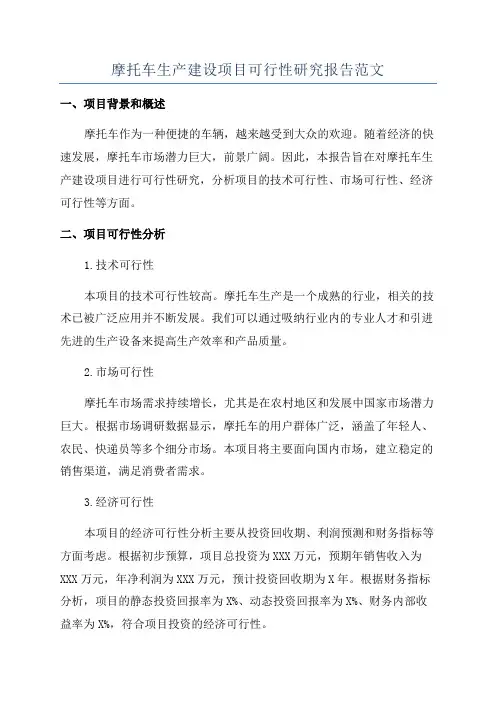 摩托车生产建设项目可行性研究报告范文

一、项目背景和概述

摩托车作为一种便捷的车辆，越来越受到大众的欢迎。随着经济的快速发展，摩托车市场潜力巨大，前景广阔。因此，本报告旨在对摩托车生产建设项目进行可行性研究，分析项目的技术可行性、市场可行性、经济可行性等方面。

二、项目可行性分析

1.技术可行性

本项目的技术可行性较高。摩托车生产是一个成熟的行业，相关的技术已被广泛应用并不断发展。我们可以通过吸纳行业内的专业人才和引进先进的生产设备来提高生产效率和产品质量。

2.市场可行性

摩托车市场需求持续增长，尤其是在农村地区和发展中国家市场潜力巨大。根据市场调研数据显示，摩托车的用户群体广泛，涵盖了年轻人、农民、快递员等多个细分市场。本项目将主要面向国内市场，建立稳定的销售渠道，满足消费者需求。

3.经济可行性

本项目的经济可行性分析主要从投资回收期、利润预测和财务指标等方面考虑。根据初步预算，项目总投资为XXX万元，预期年销售收入为XXX万元，年净利润为XXX万元，预计投资回收期为X年。根据财务指标分析，项目的静态投资回报率为X%、动态投资回报率为X%、财务内部收益率为X%，符合项目投资的经济可行性。